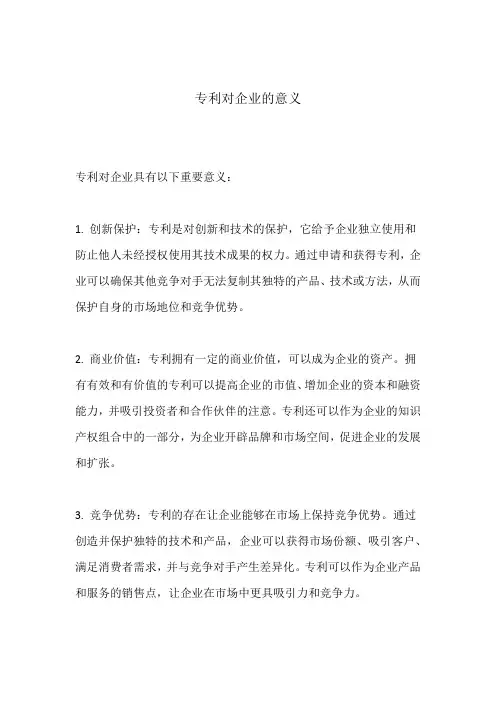 专利对企业的意义

专利对企业具有以下重要意义：

1. 创新保护：专利是对创新和技术的保护，它给予企业独立使用和防止他人未经授权使用其技术成果的权力。通过申请和获得专利，企业可以确保其他竞争对手无法复制其独特的产品、技术或方法，从而保护自身的市场地位和竞争优势。

2. 商业价值：专利拥有一定的商业价值，可以成为企业的资产。拥有有效和有价值的专利可以提高企业的市值、增加企业的资本和融资能力，并吸引投资者和合作伙伴的注意。专利还可以作为企业的知识产权组合中的一部分，为企业开辟品牌和市场空间，促进企业的发展和扩张。

3. 竞争优势：专利的存在让企业能够在市场上保持竞争优势。通过创造并保护独特的技术和产品，企业可以获得市场份额、吸引客户、满足消费者需求，并与竞争对手产生差异化。专利可以作为企业产品和服务的销售点，让企业在市场中更具吸引力和竞争力。